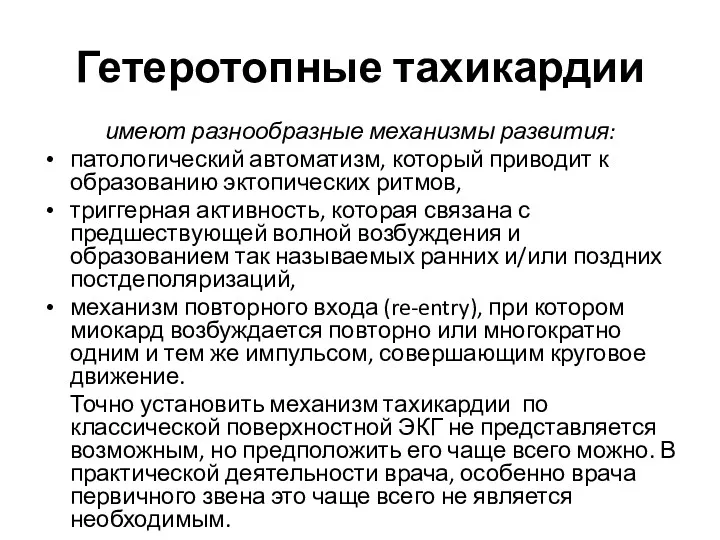 Гетеротопные тахикардии

имеют разнообразные механизмы развития:

• патологический автоматизм, который приводит к образованию эктопических ритмов,
• триггерная активность, которая связана с предшествующей волной возбуждения и образованием так называемых ранних и/или поздних постдеполяризаций,
• механизм повторного входа (re-entry), при котором миокард возбуждается повторно или многократно одним и тем же импульсом, совершающим круговое движение.

Точно установить механизм тахикардии по классической поверхностной ЭКГ не представляется возможным, но предположить его чаще всего можно. В практической деятельности врача, особенно врача первичного звена это чаще всего не является необходимым.